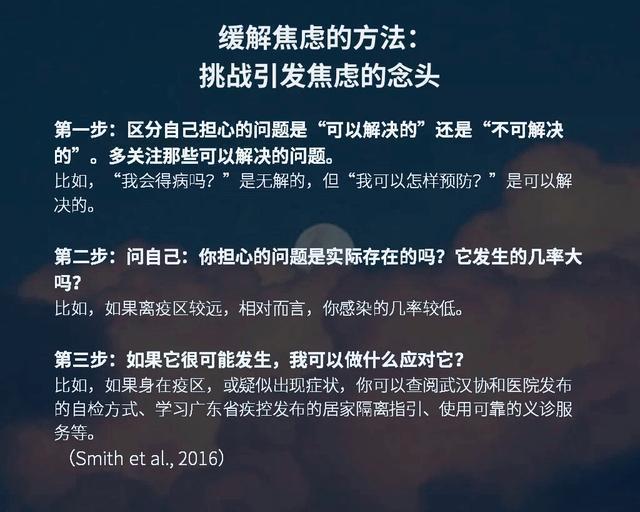 缓解焦虑的方法：
挑战引发焦虑的念头

第一步：区分自己担心的问题是“可以解决的”还是“不可解决的”。多关注那些可以解决的问题。
比如，“我会得病吗？”是无解的，但“我可以怎样预防？”是可以解决的。

第二步：问自己：你担心的问题是实际存在的吗？它发生的几率大吗？
比如，如果离疫区较远，相对而言，你感染的几率较低。

第三步：如果它很可能发生，我可以做什么应对它？
比如，如果身在疫区，或疑似出现症状，你可以查阅武汉协和医院发布的自检方式、学习广东省疾控发布的居家隔离指引、使用可靠的义诊服务等。
（Smith et al., 2016）